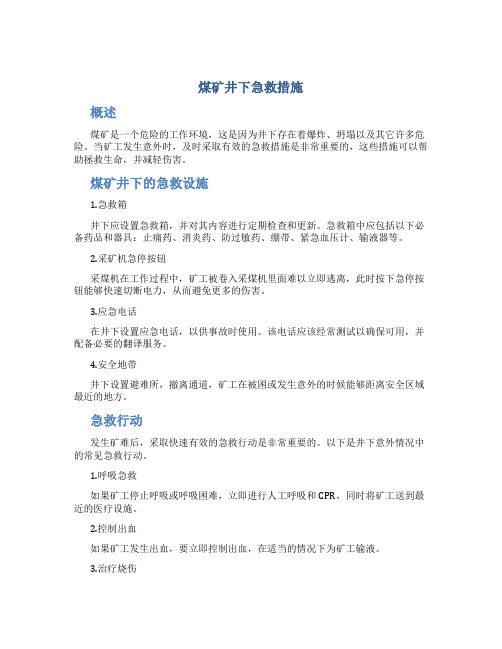 煤矿井下急救措施

概述

煤矿是一个危险的工作环境，这是因为井下存在着爆炸、坍塌以及其它许多危险。当矿工发生意外时，及时采取有效的急救措施是非常重要的，这些措施可以帮助拯救生命，并减轻伤害。

煤矿井下的急救设施

1.急救箱

井下应设置急救箱，并对其内容进行定期检查和更新。急救箱中应包括以下必备药品和器具：止痛药、消炎药、防过敏药、绷带、紧急血压计、输液器等。

2.采矿机急停按钮

采煤机在工作过程中，矿工被卷入采煤机里面难以立即逃离，此时按下急停按钮能够快速切断电力，从而避免更多的伤害。

3.应急电话

在井下设置应急电话，以供事故时使用。该电话应该经常测试以确保可用，并配备必要的翻译服务。

4.安全地带

井下设置避难所，撤离通道，矿工在被困或发生意外的时候能够距离安全区域最近的地方。

急救行动

发生矿难后，采取快速有效的急救行动是非常重要的。以下是井下意外情况中的常见急救行动。

1.呼吸急救

如果矿工停止呼吸或呼吸困难，立即进行人工呼吸和CPR，同时将矿工送到最近的医疗设施。

2.控制出血

如果矿工发生出血，要立即控制出血，在适当的情况下为矿工输液。

3.治疗烧伤